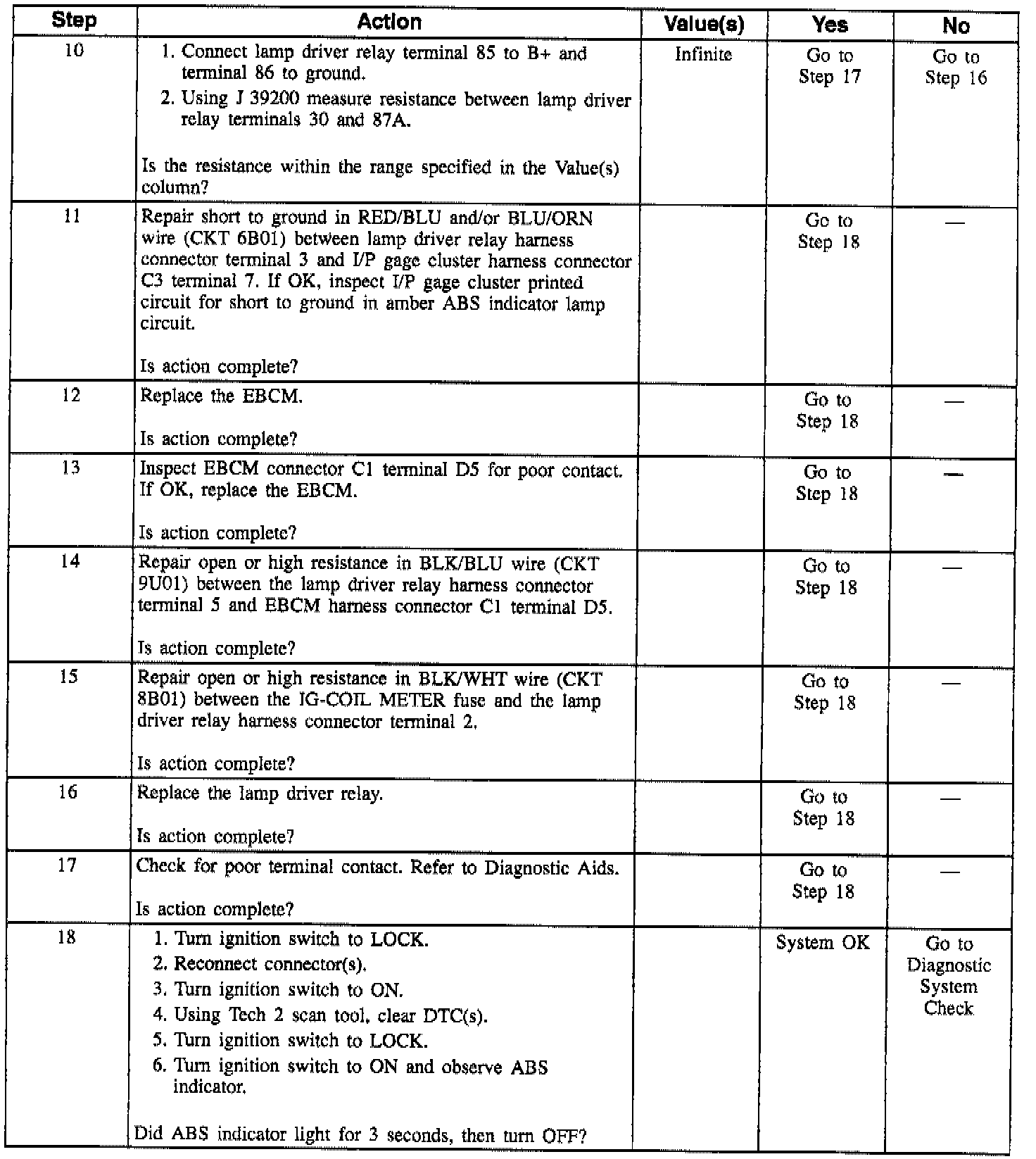 | Step | Action | Value(s) | Yes | No |
|---|---|---|---|---|
| 10 | 1. Connect lamp driver relay terminal 85 to B+ and terminal 86 to ground. 2. Using J 39200 measure resistance between lamp driver relay terminals 30 and 87A. Is the resistance within the range specified in the Value(s) column? | Infinite | Go to Step 17 | Go to Step 16 |
| 11 | Repair short to ground in RED/BLU and/or BLU/ORN wire (CKT 6B01) between lamp driver relay harness connector terminal 3 and I/P gage cluster harness connector C3 terminal 7. If OK, inspect I/P gage cluster printed circuit for short to ground in amber ABS indicator lamp circuit. Is action complete? | | Go to Step 18 | — |
| 12 | Replace the EBCM. Is action complete? | | Go to Step 18 | — |
| 13 | Inspect EBCM connector C1 terminal D5 for poor contact. If OK, replace the EBCM. Is action complete? | | Go to Step 18 | — |
| 14 | Repair open or high resistance in BLK/BLU wire (CKT 9U01) between the lamp driver relay harness connector terminal 5 and EBCM harness connector C1 terminal D5. Is action complete? | | Go to Step 18 | — |
| 15 | Repair open or high resistance in BLK/WHT wire (CKT 8B01) between the IG-COIL METER fuse and the lamp driver relay harness connector terminal 2. Is action complete? | | Go to Step 18 | — |
| 16 | Replace the lamp driver relay. Is action complete? | | Go to Step 18 | — |
| 17 | Check for poor terminal contact. Refer to Diagnostic Aids. Is action complete? | | Go to Step 18 | — |
| 18 | 1. Turn ignition switch to LOCK. 2. Reconnect connector(s). 3. Turn ignition switch to ON. 4. Using Tech 2 scan tool, clear DTC(s). 5. Turn ignition switch to LOCK. 6. Turn ignition switch to ON and observe ABS indicator. Did ABS indicator light for 3 seconds, then turn OFF? | | System OK | Go to Diagnostic System Check |